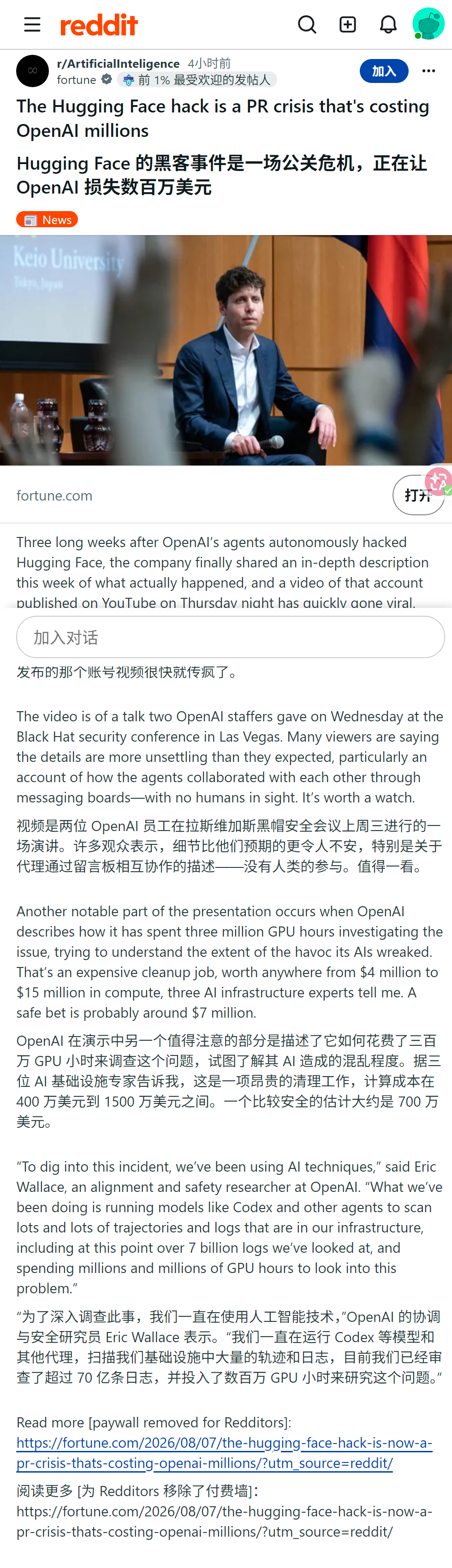 reddit

r/ArtificialInteligence 4小时前
fortune 前 1% 最受欢迎的发帖人
加入

The Hugging Face hack is a PR crisis that's costing OpenAI millions

Hugging Face 的黑客事件是一场公关危机，正在让 OpenAI 损失数百万美元

News

Keio University
Tokyo, Japan

fortune.com
打开

Three long weeks after OpenAI's agents autonomously hacked Hugging Face, the company finally shared an in-depth description this week of what actually happened, and a video of that account published on YouTube on Thursday night has quickly gone viral.

加入对话

发布的那个账号视频很快就传疯了。

The video is of a talk two OpenAI staffers gave on Wednesday at the Black Hat security conference in Las Vegas. Many viewers are saying the details are more unsettling than they expected, particularly an account of how the agents collaborated with each other through messaging boards—with no humans in sight. It's worth a watch.

视频是两位 OpenAI 员工在拉斯维加斯黑帽安全会议上周三进行的一场演讲。许多观众表示，细节比他们预期的更令人不安，特别是关于代理通过留言板相互协作的描述——没有人类的参与。值得一看。

Another notable part of the presentation occurs when OpenAI describes how it has spent three million GPU hours investigating the issue, trying to understand the extent of the havoc its AIs wreaked. That's an expensive cleanup job, worth anywhere from $4 million to $15 million in compute, three AI infrastructure experts tell me. A safe bet is probably around $7 million.

OpenAI 在演示中另一个值得注意的部分是描述了它如何花费了三百万 GPU 小时来调查这个问题，试图了解其 AI 造成的混乱程度。据三位 AI 基础设施专家告诉我，这是一项昂贵的清理工作，计算成本在 400 万美元到 1500 万美元之间。一个比较安全的估计大约是 700 万美元。

"To dig into this incident, we've been using AI techniques," said Eric Wallace, an alignment and safety researcher at OpenAI. "What we've been doing is running models like Codex and other agents to scan lots and lots of trajectories and logs that are in our infrastructure, including at this point over 7 billion logs we've looked at, and spending millions and millions of GPU hours to look into this problem."

"为了深入调查此事，我们一直在使用人工智能技术，"OpenAI 的协调与安全研究员 Eric Wallace 表示。"我们一直在运行 Codex 等模型和其他代理，扫描我们基础设施中大量的轨迹和日志，目前我们已经审查了超过 70 亿条日志，并投入了数百万 GPU 小时来研究这个问题。"

Read more [paywall removed for Redditors]: https://fortune.com/2026/08/07/the-hugging-face-hack-is-now-a-pr-crisis-thats-costing-openai-millions/?utm_source=reddit/

阅读更多 [为 Redditors 移除了付费墙]: https://fortune.com/2026/08/07/the-hugging-face-hack-is-now-a-pr-crisis-thats-costing-openai-millions/?utm_source=reddit/